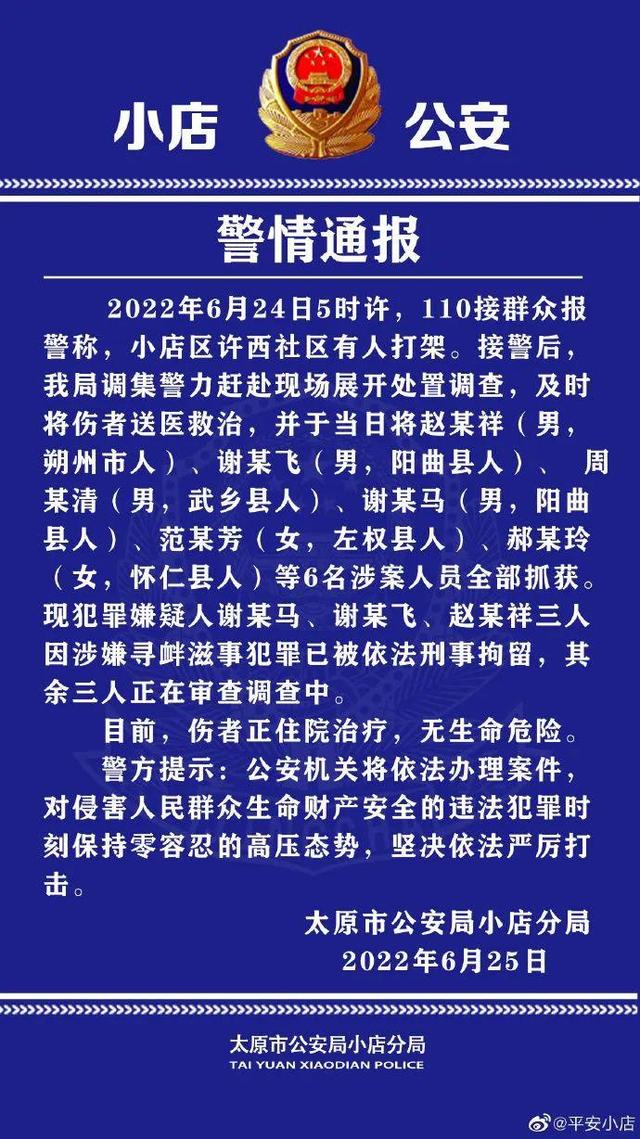 小店 公安

警情通报

2022年6月24日5时许，110接群众报警称，小店区许西社区有人打架。接警后，我局调集警力赶赴现场展开处置调查，及时将伤者送医救治，并于当日将赵某祥（男，朔州市人）、谢某飞（男，阳曲县人）、 周某清（男，武乡县人）、谢某马（男，阳曲县人）、范某芳（女，左权县人）、郝某玲（女，怀仁县人）等6名涉案人员全部抓获。现犯罪嫌疑人谢某马、谢某飞、赵某祥三人因涉嫌寻衅滋事犯罪已被依法刑事拘留，其余三人正在审查调查中。

目前，伤者正住院治疗，无生命危险。

警方提示：公安机关将依法办理案件，对侵害人民群众生命财产安全的违法犯罪时刻保持零容忍的高压态势，坚决依法严厉打击。

太原市公安局小店分局
2022年6月25日

太原市公安局小店分局
TAI YUAN XIAODIAN POLICE

@平安小店